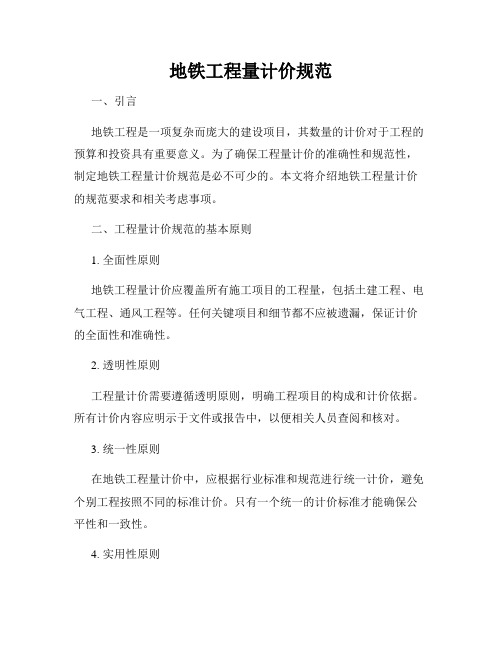 地铁工程量计价规范

一、引言

地铁工程是一项复杂而庞大的建设项目，其数量的计价对于工程的预算和投资具有重要意义。为了确保工程量计价的准确性和规范性，制定地铁工程量计价规范是必不可少的。本文将介绍地铁工程量计价的规范要求和相关考虑事项。

二、工程量计价规范的基本原则

1. 全面性原则

地铁工程量计价应覆盖所有施工项目的工程量，包括土建工程、电气工程、通风工程等。任何关键项目和细节都不应被遗漏，保证计价的全面性和准确性。

2. 透明性原则

工程量计价需要遵循透明原则，明确工程项目的构成和计价依据。所有计价内容应明示于文件或报告中，以便相关人员查阅和核对。

3. 统一性原则

在地铁工程量计价中，应根据行业标准和规范进行统一计价，避免个别工程按照不同的标准计价。只有一个统一的计价标准才能确保公平性和一致性。

4. 实用性原则